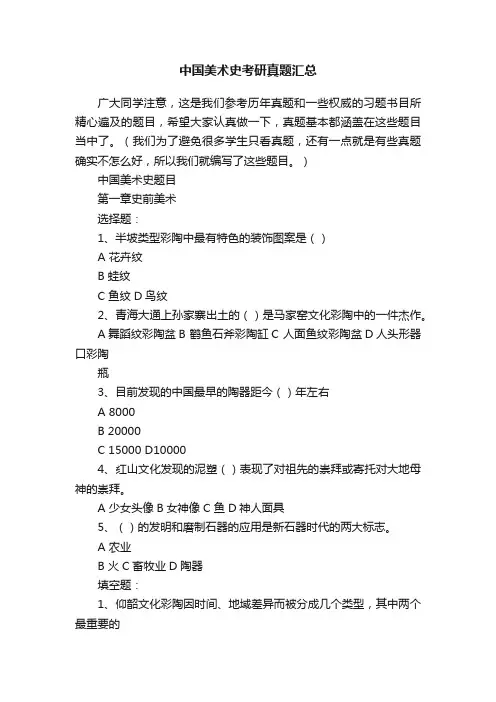 中国美术史考研真题汇总

广大同学注意，这是我们参考历年真题和一些权威的习题书目所精心遍及的题目，希望大家认真做一下，真题基本都涵盖在这些题目当中了。（我们为了避免很多学生只看真题，还有一点就是有些真题确实不怎么好，所以我们就编写了这些题目。）

中国美术史题目

第一章史前美术

选择题：

1、半坡类型彩陶中最有特色的装饰图案是（ ）

A 花卉纹

B 蛙纹

C 鱼纹 D 鸟纹

2、青海大通上孙家寨出土的（ ）是马家窑文化彩陶中的一件杰作。

A 舞蹈纹彩陶盆 B 鹳鱼石斧彩陶缸 C 人面鱼纹彩陶盆 D 人头形器口彩陶

瓶

3、目前发现的中国最早的陶器距今（ ）年左右

A 8000

B 20000

C 15000 D10000

4、红山文化发现的泥塑（ ）表现了对祖先的崇拜或寄托对大地母神的崇拜。

A 少女头像 B 女神像 C 鱼 D 神人面具

5、（ ）的发明和磨制石器的应用是新石器时代的两大标志。

A 农业

B 火 C 畜牧业 D 陶器

填空题：

1、仰韶文化彩陶因时间、地域差异而被分成几个类型，其中两个最重要的